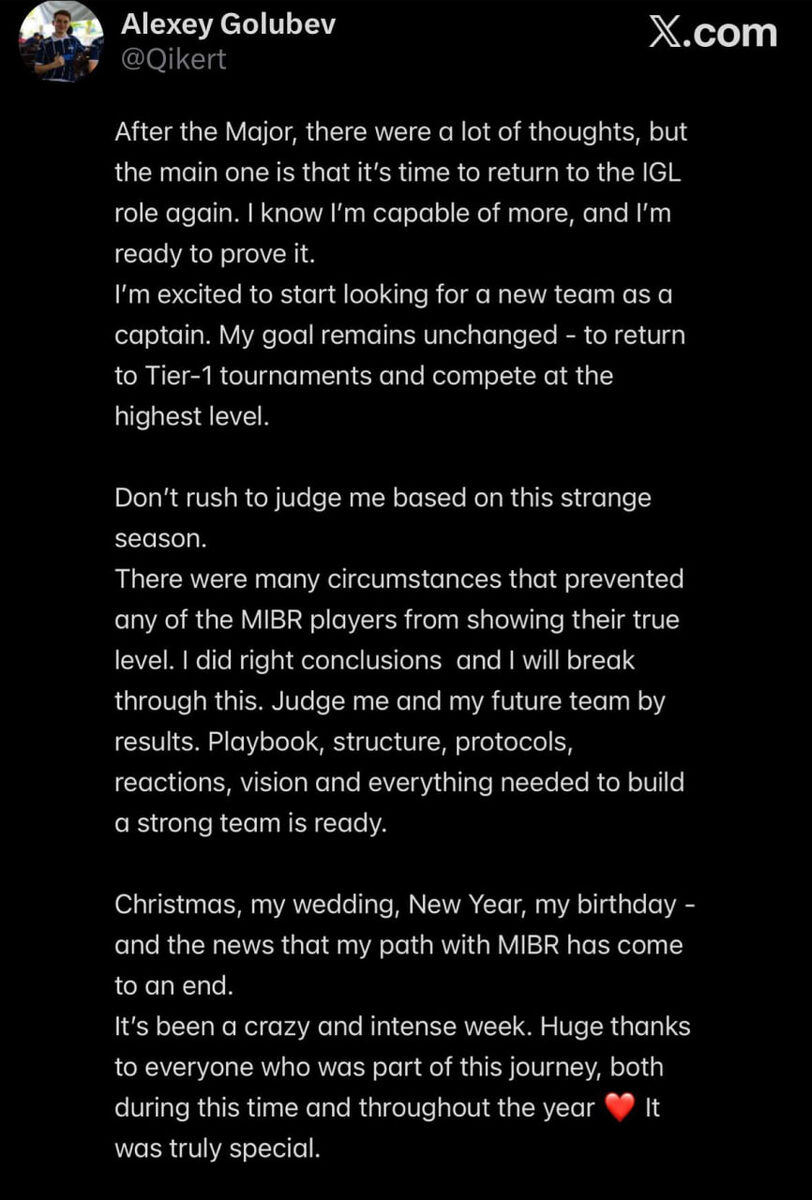 Alexey Golubev
@Qikert

X.com

After the Major, there were a lot of thoughts, but the main one is that it's time to return to the IGL role again. I know I'm capable of more, and I'm ready to prove it.
I'm excited to start looking for a new team as a captain. My goal remains unchanged - to return to Tier-1 tournaments and compete at the highest level.

Don't rush to judge me based on this strange season.
There were many circumstances that prevented any of the MIBR players from showing their true level. I did right conclusions  and I will break through this. Judge me and my future team by results. Playbook, structure, protocols, reactions, vision and everything needed to build a strong team is ready.

Christmas, my wedding, New Year, my birthday - and the news that my path with MIBR has come to an end.
It's been a crazy and intense week. Huge thanks to everyone who was part of this journey, both during this time and throughout the year ❤️ It was truly special.